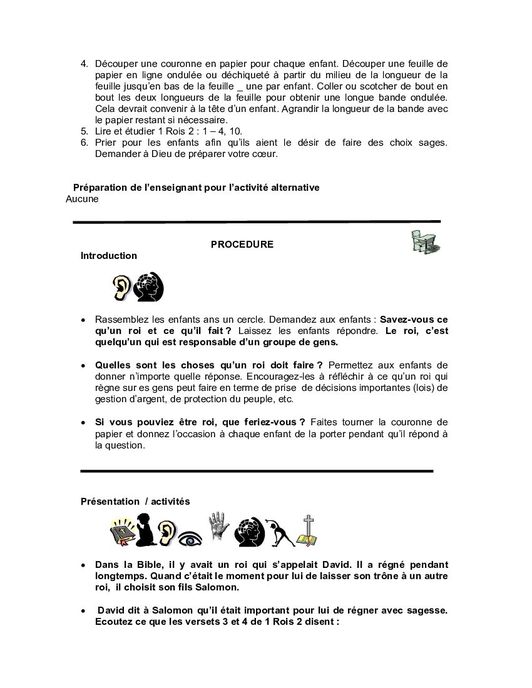 4. Découper une couronne en papier pour chaque enfant. Découper une feuille de papier en ligne ondulée ou déchiqueté à partir du milieu de la longueur de la feuille jusqu'en bas de la feuille _ une par enfant. Coller ou scotcher de bout en bout les deux longueurs de la feuille pour obtenir une longue bande ondulée. Cela devrait convenir à la tête d'un enfant. Agrandir la longueur de la bande avec le papier restant si nécessaire.
5. Lire et étudier 1 Rois 2 : 1 – 4, 10.
6. Prier pour les enfants afin qu'ils aient le désir de faire des choix sages. Demander à Dieu de préparer votre cœur.

Préparation de l'enseignant pour l'activité alternative
Aucune

PROCEDURE

Introduction

• Rassemblez les enfants ans un cercle. Demandez aux enfants : Savez-vous ce qu'un roi et ce qu'il fait ? Laissez les enfants répondre. Le roi, c'est quelqu'un qui est responsable d'un groupe de gens.

• Quelles sont les choses qu'un roi doit faire ? Permettez aux enfants de donner n'importe quelle réponse. Encouragez-les à réfléchir à ce qu'un roi qui règne sur es gens peut faire en terme de prise de décisions importantes (lois) de gestion d'argent, de protection du peuple, etc.

• Si vous pouviez être roi, que feriez-vous ? Faites tourner la couronne de papier et donnez l'occasion à chaque enfant de la porter pendant qu'il répond à la question.

Présentation / activités

• Dans la Bible, il y avait un roi qui s'appelait David. Il a régné pendant longtemps. Quand c'était le moment pour lui de laisser son trône à un autre roi, il choisit son fils Salomon.

• David dit à Salomon qu'il était important pour lui de régner avec sagesse. Ecoutez ce que les versets 3 et 4 de 1 Rois 2 disent :